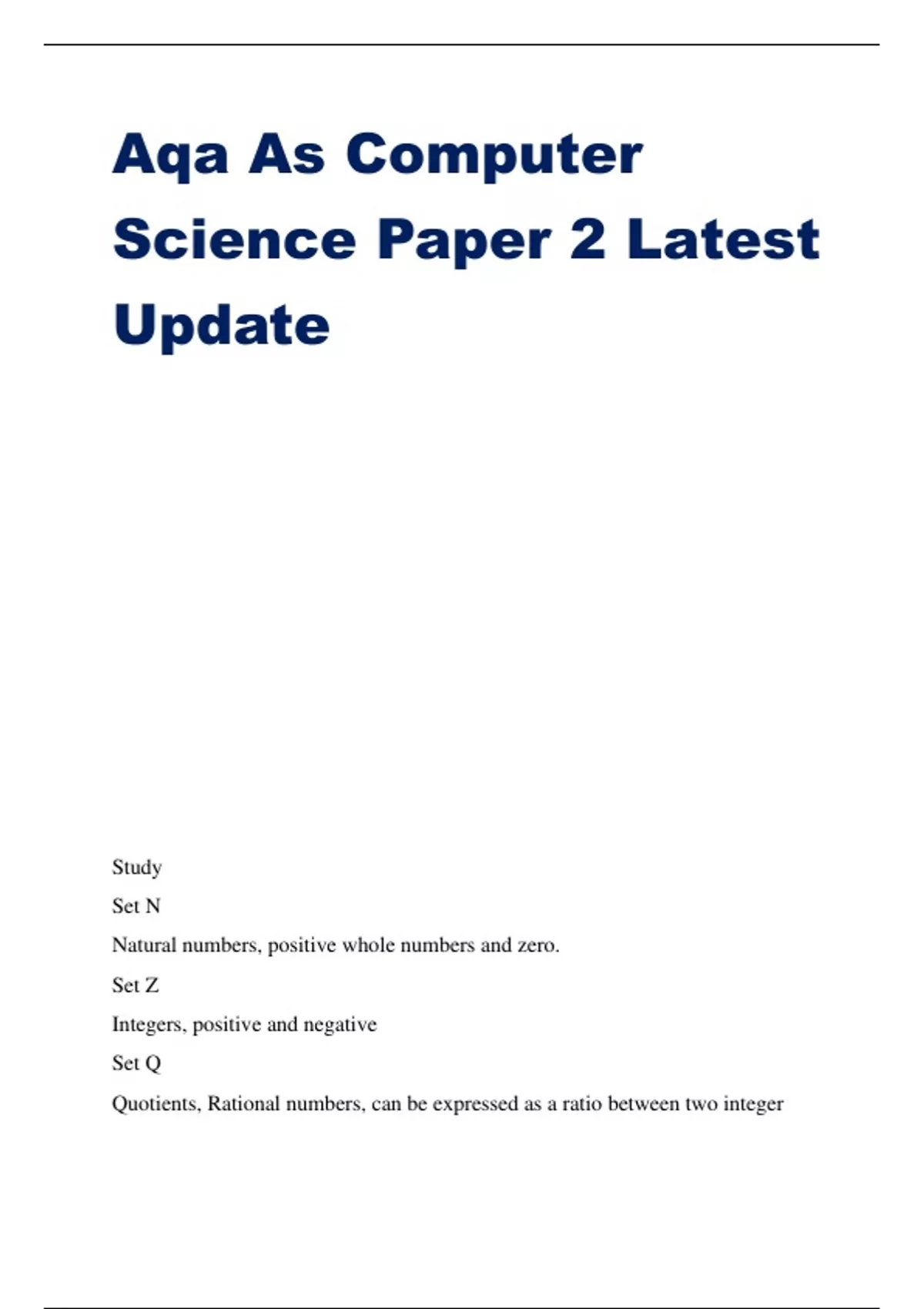 Aqa As Computer Science Paper 2 Latest Update

Study

Set N

Natural numbers, positive whole numbers and zero.

Set Z

Integers, positive and negative

Set Q

Quotients, Rational numbers, can be expressed as a ratio between two integer